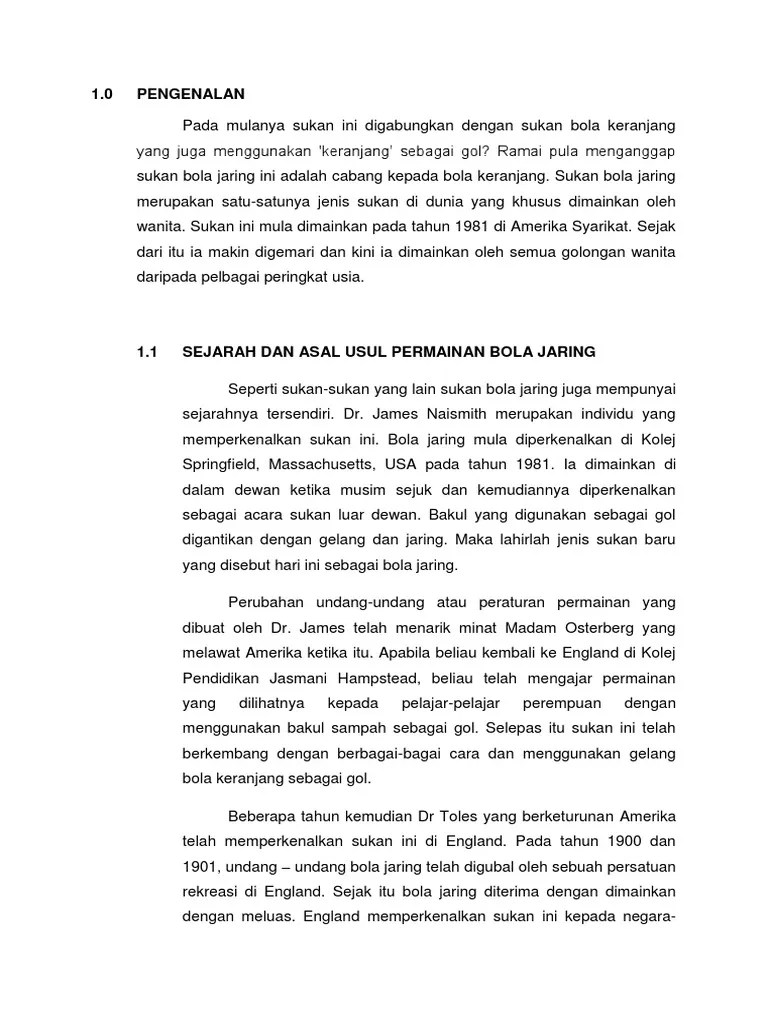 1.0 PENGENALAN

Pada mulanya sukan ini digabungkan dengan sukan bola keranjang yang juga menggunakan 'keranjang' sebagai gol? Ramai pula menganggap sukan bola jaring ini adalah cabang kepada bola keranjang. Sukan bola jaring merupakan satu-satunya jenis sukan di dunia yang khusus dimainkan oleh wanita. Sukan ini mula dimainkan pada tahun 1981 di Amerika Syarikat. Sejak dari itu ia makin digemari dan kini ia dimainkan oleh semua golongan wanita daripada pelbagai peringkat usia.

1.1 SEJARAH DAN ASAL USUL PERMAINAN BOLA JARING

Seperti sukan-sukan yang lain sukan bola jaring juga mempunyai sejarahnya tersendiri. Dr. James Naismith merupakan individu yang memperkenalkan sukan ini. Bola jaring mula diperkenalkan di Kolej Springfield, Massachusetts, USA pada tahun 1981. Ia dimainkan di dalam dewan ketika musim sejuk dan kemudiannya diperkenalkan sebagai acara sukan luar dewan. Bakul yang digunakan sebagai gol digantikan dengan gelang dan jaring. Maka lahirlah jenis sukan baru yang disebut hari ini sebagai bola jaring.

Perubahan undang-undang atau peraturan permainan yang dibuat oleh Dr. James telah menarik minat Madam Osterberg yang melawat Amerika ketika itu. Apabila beliau kembali ke England di Kolej Pendidikan Jasmani Hampstead, beliau telah mengajar permainan yang dilihatnya kepada pelajar-pelajar perempuan dengan menggunakan bakul sampah sebagai gol. Selepas itu sukan ini telah berkembang dengan berbagai-bagai cara dan menggunakan gelang bola keranjang sebagai gol.

Beberapa tahun kemudian Dr Toles yang berketurunan Amerika telah memperkenalkan sukan ini di England. Pada tahun 1900 dan 1901, undang – undang bola jaring telah digubal oleh sebuah persatuan rekreasi di England. Sejak itu bola jaring diterima dengan dimainkan dengan meluas. England memperkenalkan sukan ini kepada negara-